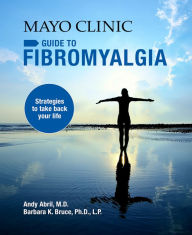 MAYO CLINIC

GUIDE TO
FIBROMYALGIA

Strategies to take back your life

Andy Abril, M.D.
Barbara K. Bruce, Ph.D., L.P.